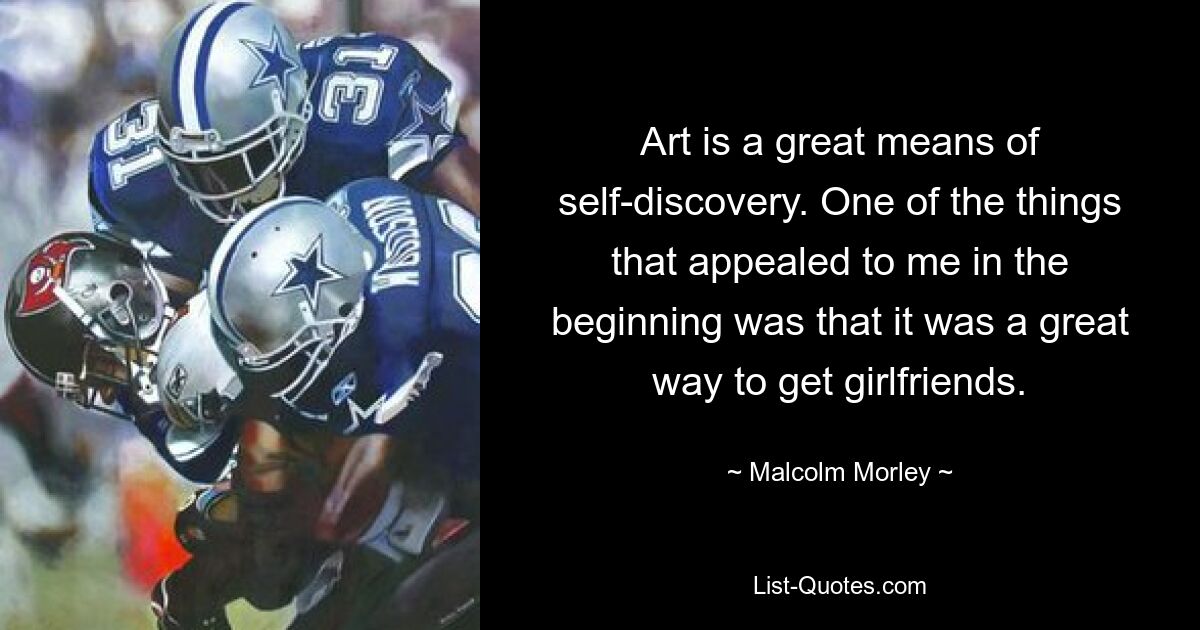 31

31

Art is a great means of self-discovery. One of the things that appealed to me in the beginning was that it was a great way to get girlfriends.

~ Malcolm Morley ~

List-Quotes.com